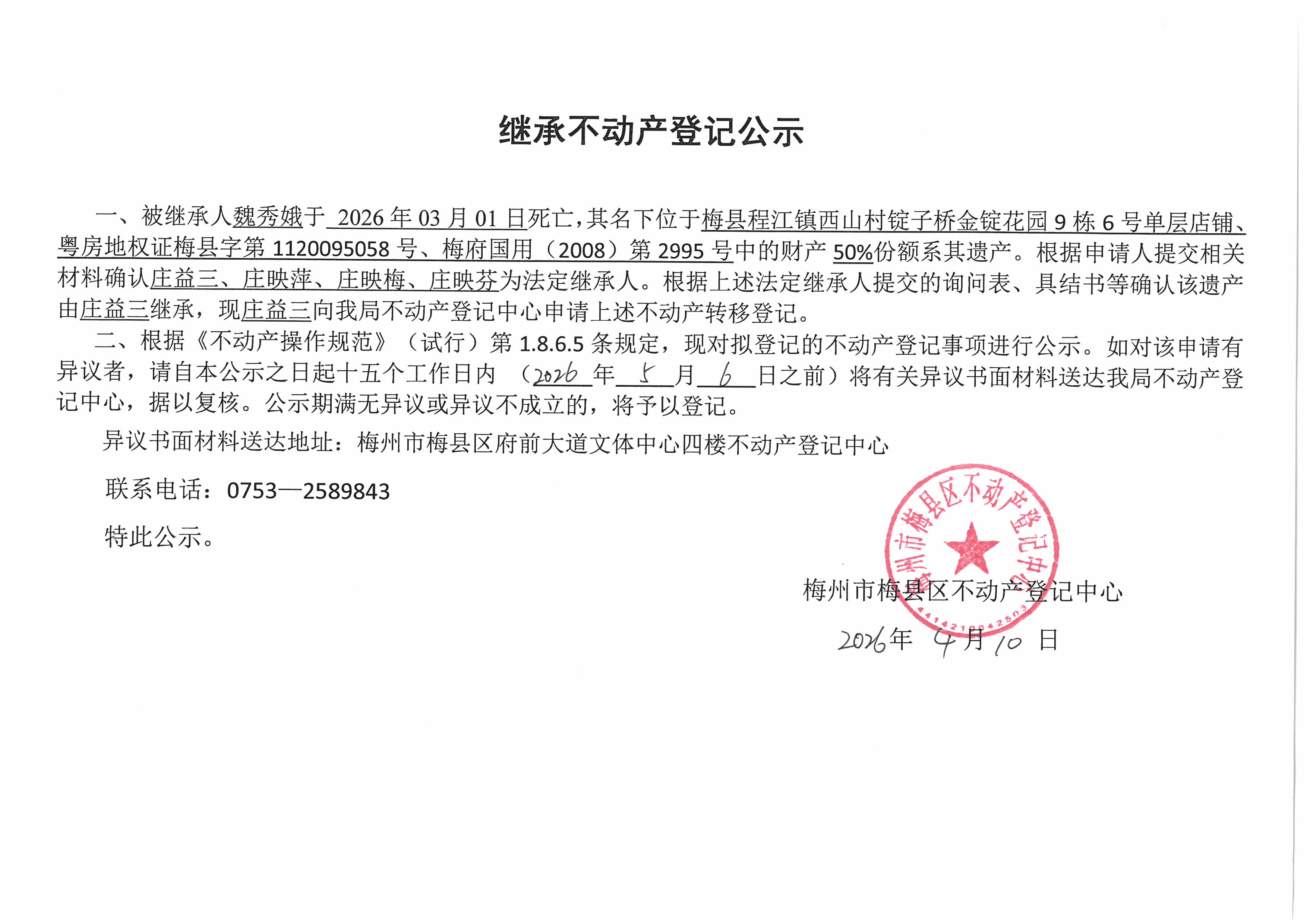 继承不动产登记公示

一、被继承人魏秀娥于 2026 年 03 月 01 日死亡，其名下位于梅县程江镇西山村锭子桥金锭花园 9 栋 6 号单层店铺、粤房地权证梅县字第 1120095058 号、梅府国用（2008）第 2995 号中的财产 50%份额系其遗产。根据申请人提交相关材料确认庄益三、庄映萍、庄映梅、庄映芬为法定继承人。根据上述法定继承人提交的询问表、具结书等确认该遗产由庄益三继承，现庄益三向我局不动产登记中心申请上述不动产转移登记。

二、根据《不动产操作规范》（试行）第 1.8.6.5 条规定，现对拟登记的不动产登记事项进行公示。如对该申请有异议者，请自本公示之日起十五个工作日内 （2026 年 5 月 6 日之前）将有关异议书面材料送达我局不动产登记中心，据以复核。公示期满无异议或异议不成立的，将予以登记。

异议书面材料送达地址：梅州市梅县区府前大道文体中心四楼不动产登记中心

联系电话：0753—2589843

特此公示。

梅州市梅县区不动产登记中心

梅州市梅县区不动产登记中心
4414210042503

2026年 4月 10 日